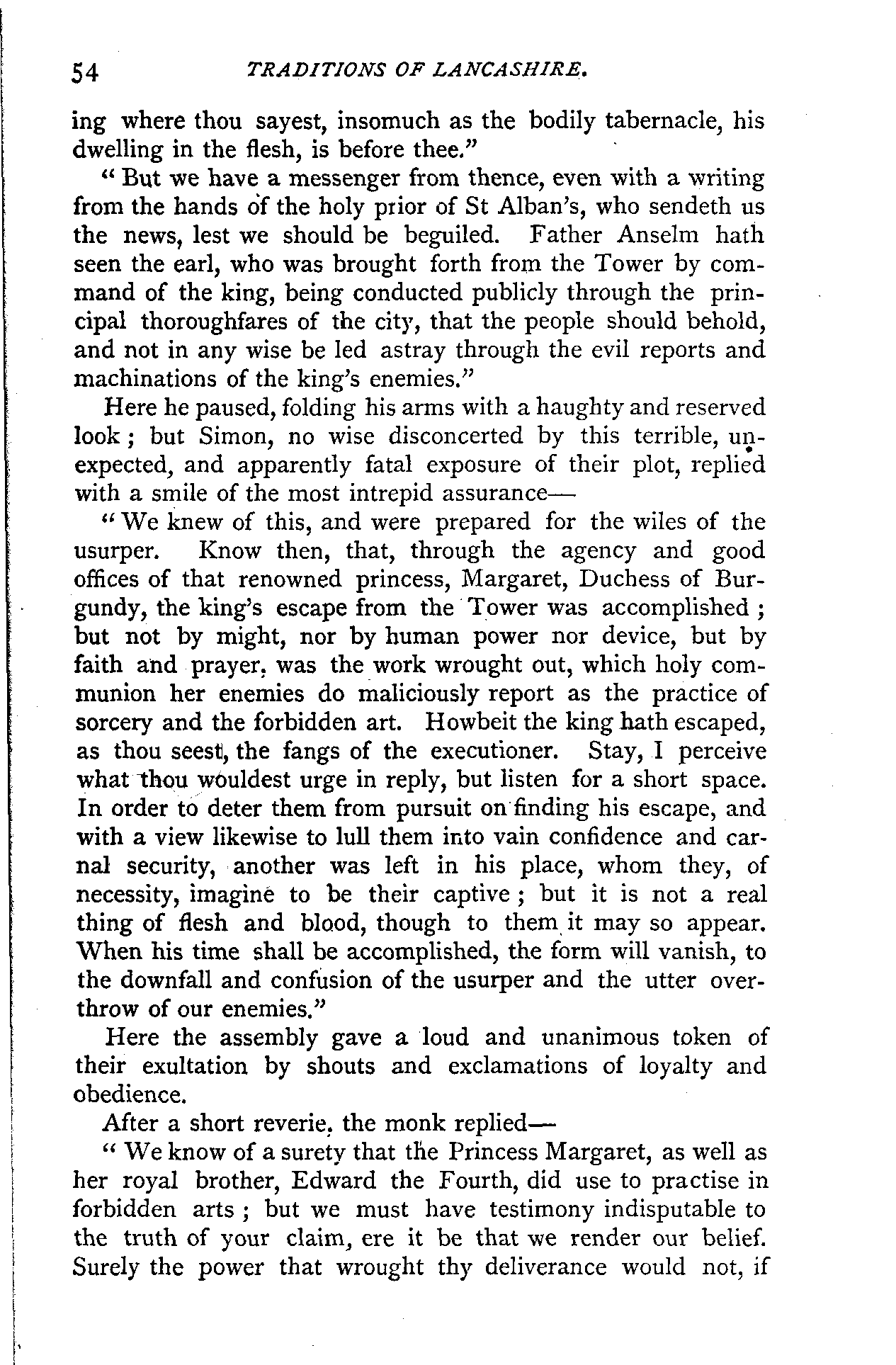 54 TRADITIONS OF LANCASHIRE.

ing where thou sayest, insomuch as the bodily tabernacle, his dwelling in the flesh, is before thee."

"But we have a messenger from thence, even with a writing from the hands of the holy prior of St Alban's, who sendeth us the news, lest we should be beguiled. Father Anselm hath seen the earl, who was brought forth from the Tower by command of the king, being conducted publicly through the principal thoroughfares of the city, that the people should behold, and not in any wise be led astray through the evil reports and machinations of the king's enemies."

Here he paused, folding his arms with a haughty and reserved look; but Simon, no wise disconcerted by this terrible, unexpected, and apparently fatal exposure of their plot, replied with a smile of the most intrepid assurance—

"We knew of this, and were prepared for the wiles of the usurper. Know then, that, through the agency and good offices of that renowned princess, Margaret, Duchess of Burgundy, the king's escape from the Tower was accomplished; but not by might, nor by human power nor device, but by faith and prayer, was the work wrought out, which holy communion her enemies do maliciously report as the practice of sorcery and the forbidden art. Howbeit the king hath escaped, as thou seest, the fangs of the executioner. Stay, I perceive what thou wouldest urge in reply, but listen for a short space. In order to deter them from pursuit on finding his escape, and with a view likewise to lull them into vain confidence and carnal security, another was left in his place, whom they, of necessity, imagine to be their captive; but it is not a real thing of flesh and blood, though to them it may so appear. When his time shall be accomplished, the form will vanish, to the downfall and confusion of the usurper and the utter overthrow of our enemies."

Here the assembly gave a loud and unanimous token of their exultation by shouts and exclamations of loyalty and obedience.

After a short reverie, the monk replied—

"We know of a surety that the Princess Margaret, as well as her royal brother, Edward the Fourth, did use to practise in forbidden arts; but we must have testimony indisputable to the truth of your claim, ere it be that we render our belief. Surely the power that wrought thy deliverance would not, if